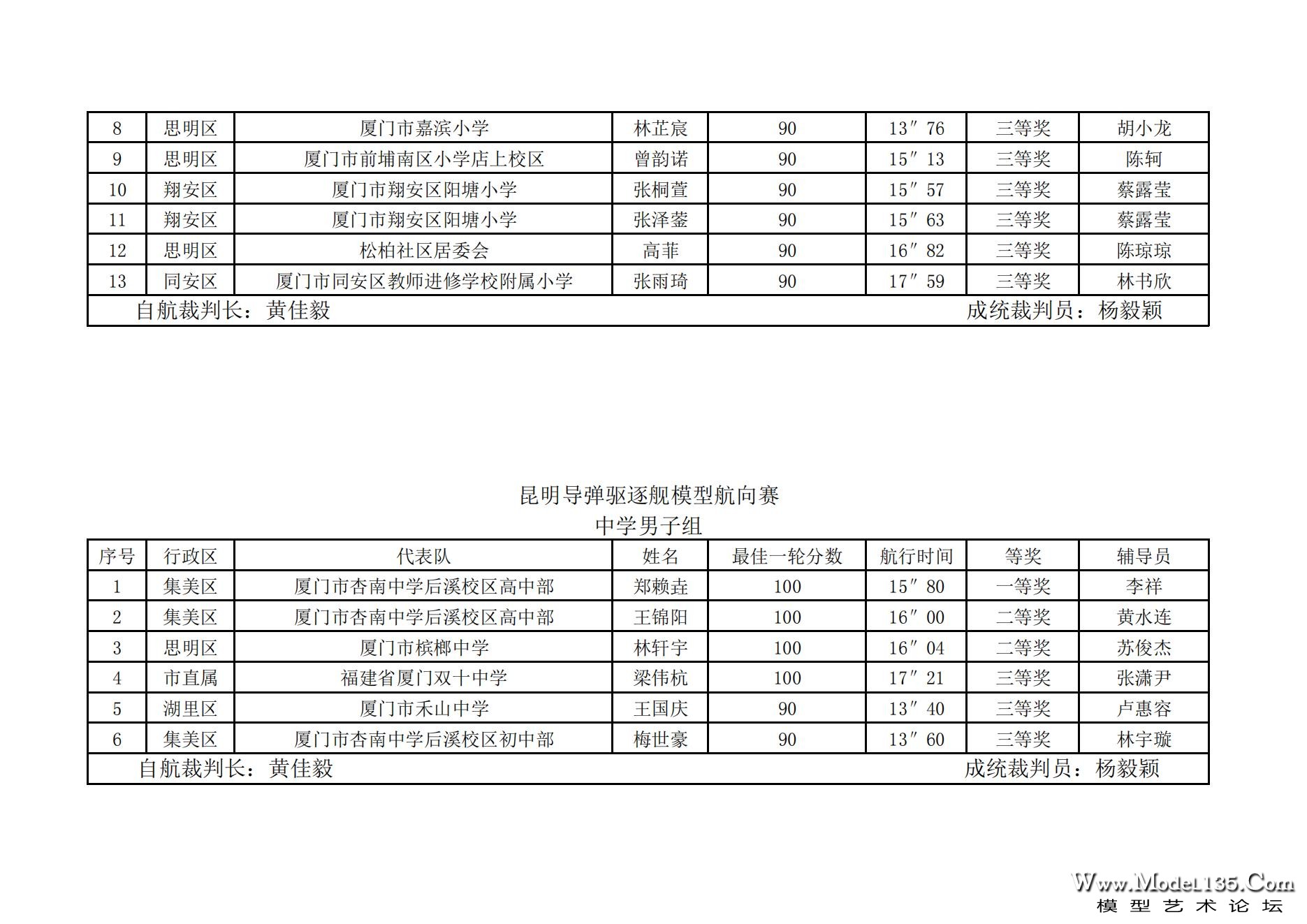 | 8 | 思明区 | 厦门市嘉滨小学 | 林芷宸 | 90 | 13″76 | 三等奖 | 胡小龙 |
|---|---|---|---|---|---|---|---|
| 9 | 思明区 | 厦门市前埔南区小学店上校区 | 曾韵诺 | 90 | 15″13 | 三等奖 | 陈轲 |
| 10 | 翔安区 | 厦门市翔安区阳塘小学 | 张桐萱 | 90 | 15″57 | 三等奖 | 蔡露莹 |
| 11 | 翔安区 | 厦门市翔安区阳塘小学 | 张泽蓥 | 90 | 15″63 | 三等奖 | 蔡露莹 |
| 12 | 思明区 | 松柏社区居委会 | 高菲 | 90 | 16″82 | 三等奖 | 陈琼琼 |
| 13 | 同安区 | 厦门市同安区教师进修学校附属小学 | 张雨琦 | 90 | 17″59 | 三等奖 | 林书欣 |

自航裁判长：黄佳毅　　成统裁判员：杨毅颖

昆明导弹驱逐舰模型航向赛
中学男子组

| 序号 | 行政区 | 代表队 | 姓名 | 最佳一轮分数 | 航行时间 | 等奖 | 辅导员 |
|---|---|---|---|---|---|---|---|
| 1 | 集美区 | 厦门市杏南中学后溪校区高中部 | 郑赖垚 | 100 | 15″80 | 一等奖 | 李祥 |
| 2 | 集美区 | 厦门市杏南中学后溪校区高中部 | 王锦阳 | 100 | 16″00 | 二等奖 | 黄水连 |
| 3 | 思明区 | 厦门市槟榔中学 | 林轩宇 | 100 | 16″04 | 二等奖 | 苏俊杰 |
| 4 | 市直属 | 福建省厦门双十中学 | 梁伟杭 | 100 | 17″21 | 三等奖 | 张潇尹 |
| 5 | 湖里区 | 厦门市禾山中学 | 王国庆 | 90 | 13″40 | 三等奖 | 卢惠容 |
| 6 | 集美区 | 厦门市杏南中学后溪校区初中部 | 梅世豪 | 90 | 13″60 | 三等奖 | 林宇璇 |

自航裁判长：黄佳毅　　成统裁判员：杨毅颖

Www.Model135.Com
模型艺术论坛